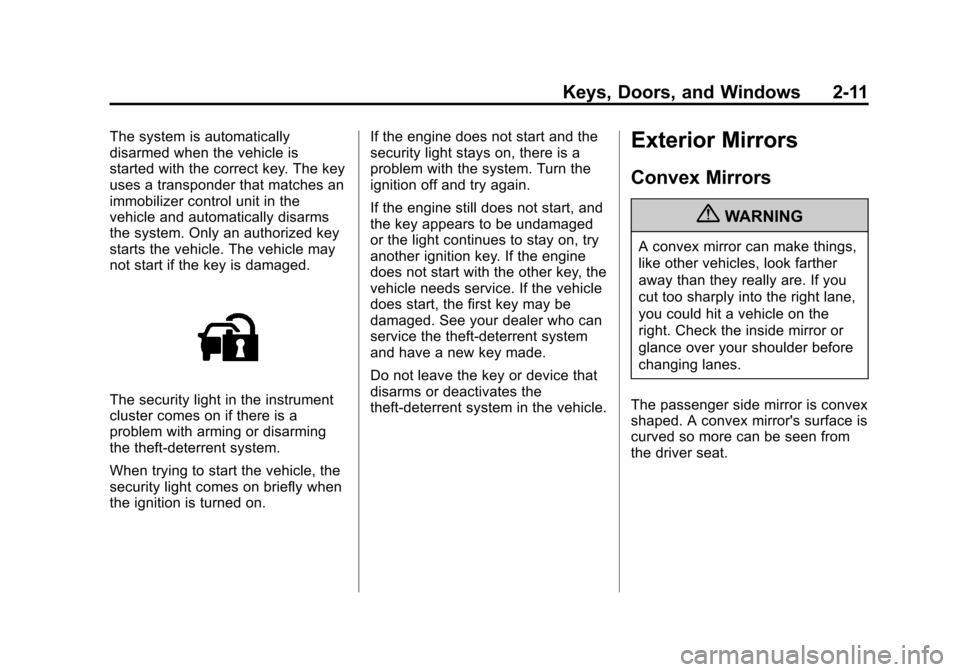 Keys, Doors, and Windows 2-11

The system is automatically disarmed when the vehicle is started with the correct key. The key uses a transponder that matches an immobilizer control unit in the vehicle and automatically disarms the system. Only an authorized key starts the vehicle. The vehicle may not start if the key is damaged.

The security light in the instrument cluster comes on if there is a problem with arming or disarming the theft-deterrent system.

When trying to start the vehicle, the security light comes on briefly when the ignition is turned on.

If the engine does not start and the security light stays on, there is a problem with the system. Turn the ignition off and try again.

If the engine still does not start, and the key appears to be undamaged or the light continues to stay on, try another ignition key. If the engine does not start with the other key, the vehicle needs service. If the vehicle does start, the first key may be damaged. See your dealer who can service the theft-deterrent system and have a new key made.

Do not leave the key or device that disarms or deactivates the theft-deterrent system in the vehicle.

Exterior Mirrors

Convex Mirrors

WARNING

A convex mirror can make things, like other vehicles, look farther away than they really are. If you cut too sharply into the right lane, you could hit a vehicle on the right. Check the inside mirror or glance over your shoulder before changing lanes.

The passenger side mirror is convex shaped. A convex mirror's surface is curved so more can be seen from the driver seat.

carmanualsonline.info